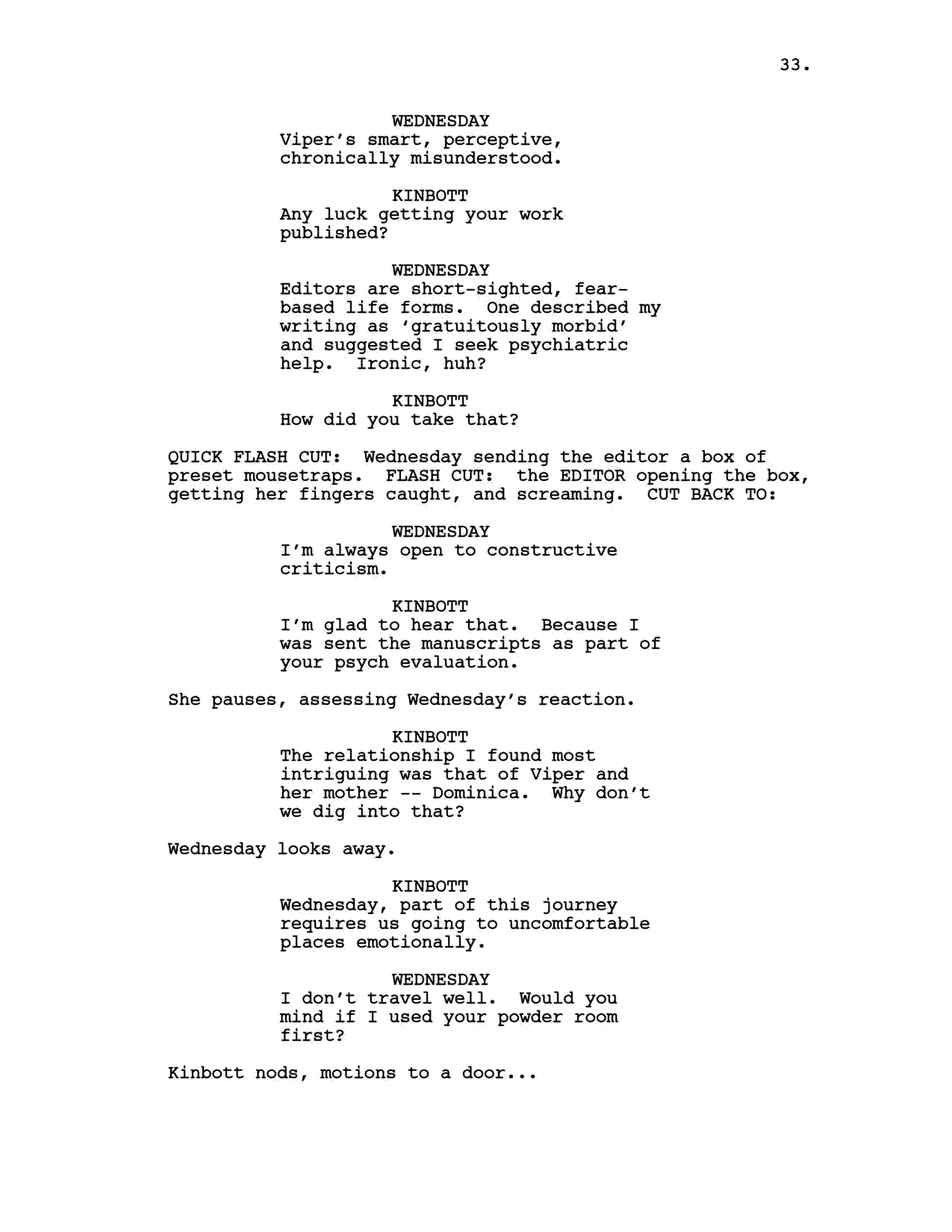 33.

WEDNESDAY
Viper's smart, perceptive, chronically misunderstood.

KINBOTT
Any luck getting your work published?

WEDNESDAY
Editors are short-sighted, fear-based life forms. One described my writing as 'gratuitously morbid' and suggested I seek psychiatric help. Ironic, huh?

KINBOTT
How did you take that?

QUICK FLASH CUT: Wednesday sending the editor a box of preset mousetraps. FLASH CUT: the EDITOR opening the box, getting her fingers caught, and screaming. CUT BACK TO:

WEDNESDAY
I'm always open to constructive criticism.

KINBOTT
I'm glad to hear that. Because I was sent the manuscripts as part of your psych evaluation.

She pauses, assessing Wednesday's reaction.

KINBOTT
The relationship I found most intriguing was that of Viper and her mother -- Dominica. Why don't we dig into that?

Wednesday looks away.

KINBOTT
Wednesday, part of this journey requires us going to uncomfortable places emotionally.

WEDNESDAY
I don't travel well. Would you mind if I used your powder room first?

Kinbott nods, motions to a door...